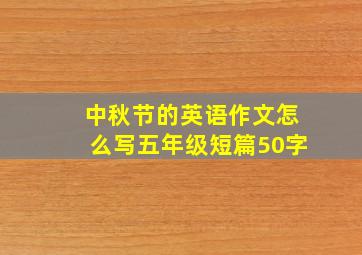 中秋节的英语作文怎么写五年级短篇50字